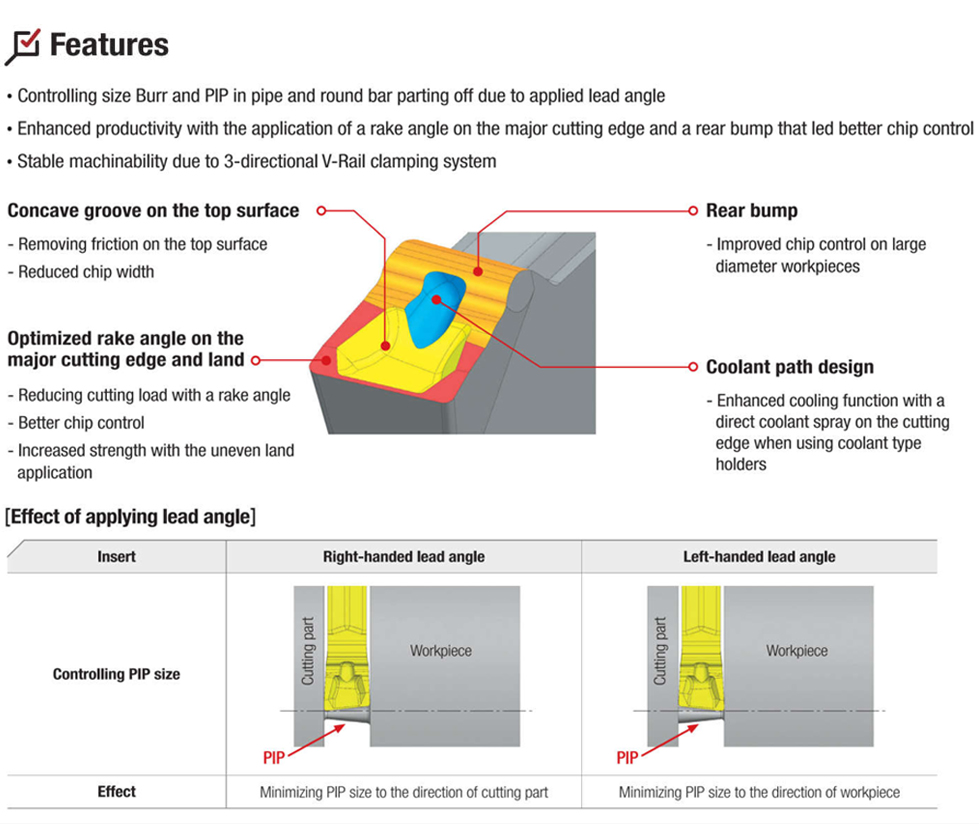 Features

• Controlling size Burr and PIP in pipe and round bar parting off due to applied lead angle
• Enhanced productivity with the application of a rake angle on the major cutting edge and a rear bump that led better chip control
• Stable machinability due to 3-directional V-Rail clamping system

Concave groove on the top surface
- Removing friction on the top surface
- Reduced chip width

Optimized rake angle on the major cutting edge and land
- Reducing cutting load with a rake angle
- Better chip control
- Increased strength with the uneven land application

Rear bump
- Improved chip control on large diameter workpieces

Coolant path design
- Enhanced cooling function with a direct coolant spray on the cutting edge when using coolant type holders

[Effect of applying lead angle]

| Insert | Right-handed lead angle | Left-handed lead angle |
|---|---|---|
| Controlling PIP size | Cutting part Workpiece PIP | Cutting part Workpiece PIP |
| Effect | Minimizing PIP size to the direction of cutting part | Minimizing PIP size to the direction of workpiece |